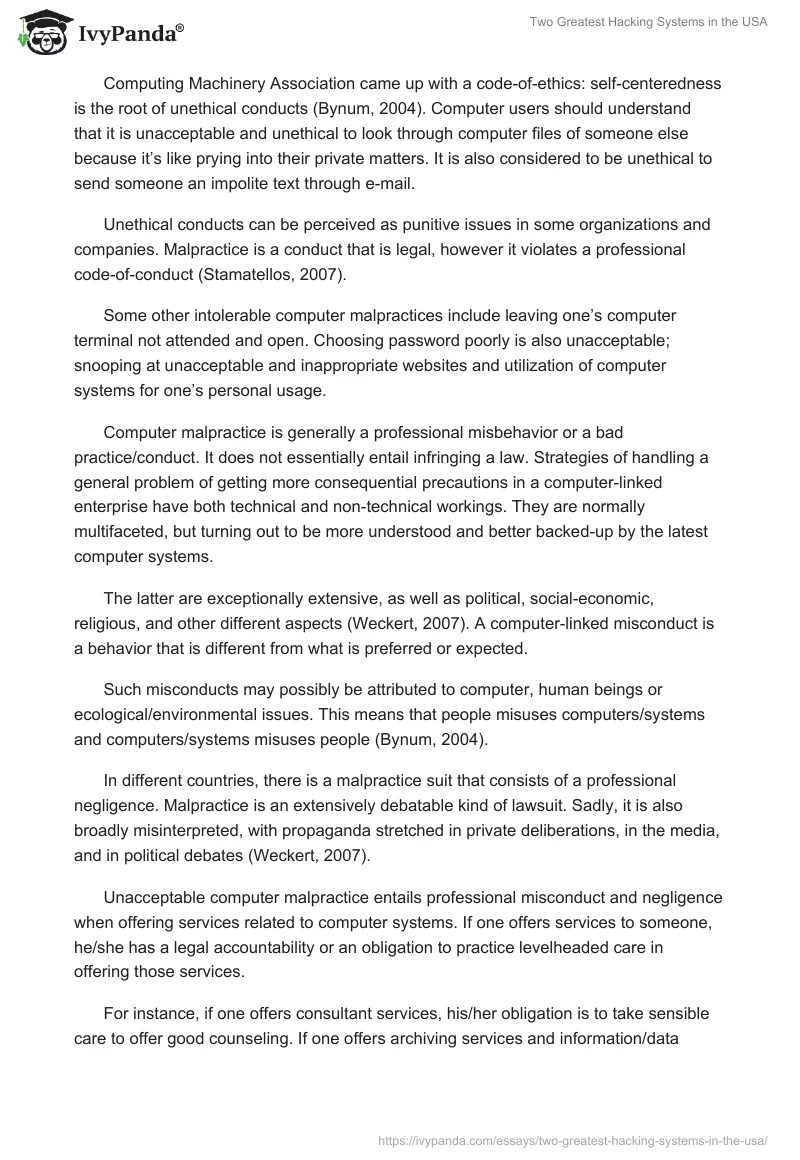 IvyPanda®

Two Greatest Hacking Systems in the USA

Computing Machinery Association came up with a code-of-ethics: self-centeredness is the root of unethical conducts (Bynum, 2004). Computer users should understand that it is unacceptable and unethical to look through computer files of someone else because it's like prying into their private matters. It is also considered to be unethical to send someone an impolite text through e-mail.

Unethical conducts can be perceived as punitive issues in some organizations and companies. Malpractice is a conduct that is legal, however it violates a professional code-of-conduct (Stamatellos, 2007).

Some other intolerable computer malpractices include leaving one's computer terminal not attended and open. Choosing password poorly is also unacceptable; snooping at unacceptable and inappropriate websites and utilization of computer systems for one's personal usage.

Computer malpractice is generally a professional misbehavior or a bad practice/conduct. It does not essentially entail infringing a law. Strategies of handling a general problem of getting more consequential precautions in a computer-linked enterprise have both technical and non-technical workings. They are normally multifaceted, but turning out to be more understood and better backed-up by the latest computer systems.

The latter are exceptionally extensive, as well as political, social-economic, religious, and other different aspects (Weckert, 2007). A computer-linked misconduct is a behavior that is different from what is preferred or expected.

Such misconducts may possibly be attributed to computer, human beings or ecological/environmental issues. This means that people misuses computers/systems and computers/systems misuses people (Bynum, 2004).

In different countries, there is a malpractice suit that consists of a professional negligence. Malpractice is an extensively debatable kind of lawsuit. Sadly, it is also broadly misinterpreted, with propaganda stretched in private deliberations, in the media, and in political debates (Weckert, 2007).

Unacceptable computer malpractice entails professional misconduct and negligence when offering services related to computer systems. If one offers services to someone, he/she has a legal accountability or an obligation to practice levelheaded care in offering those services.

For instance, if one offers consultant services, his/her obligation is to take sensible care to offer good counseling. If one offers archiving services and information/data

https://ivypanda.com/essays/two-greatest-hacking-systems-in-the-usa/